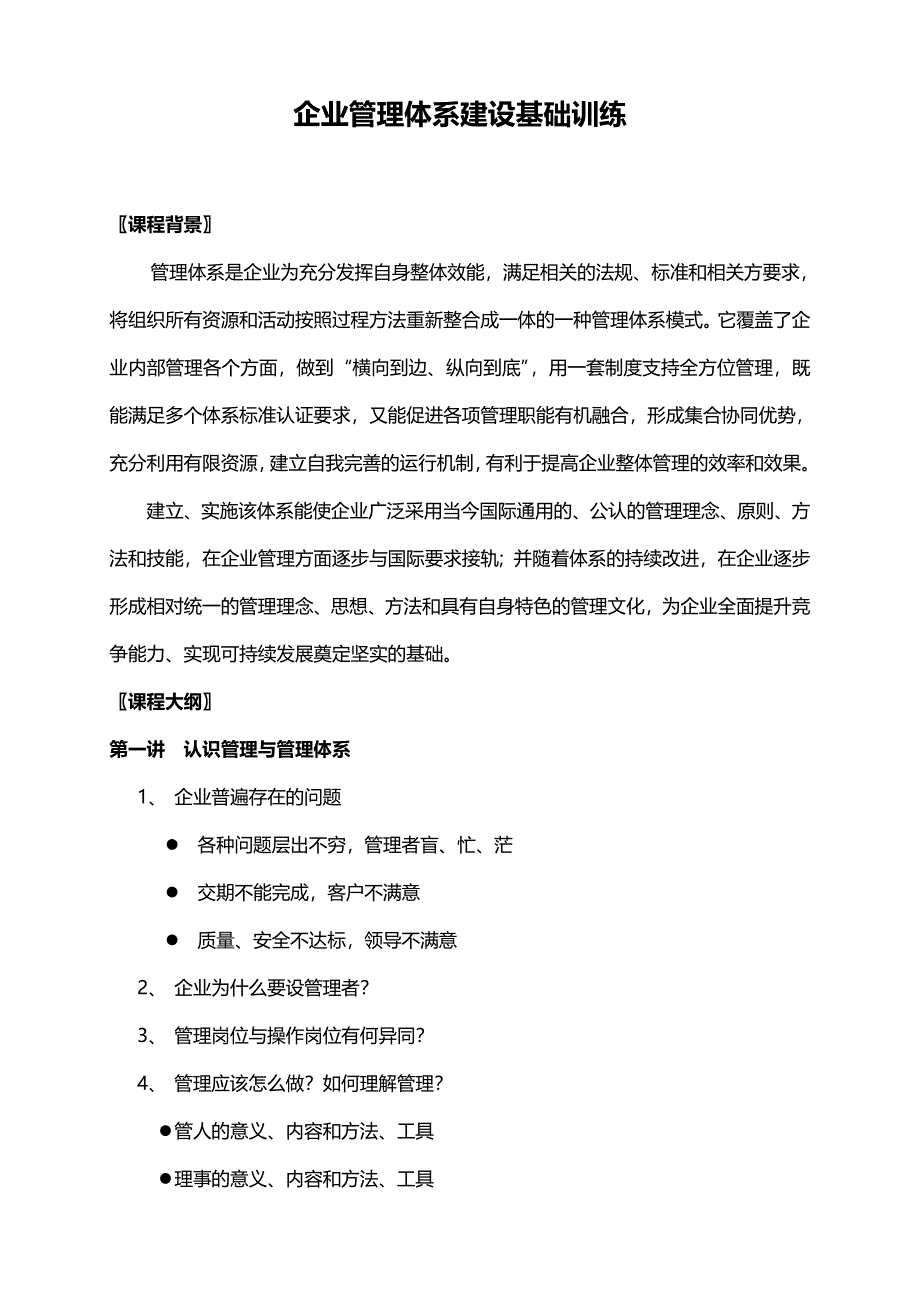 企业管理体系建设基础训练

〖课程背景〗

管理体系是企业为充分发挥自身整体效能，满足相关的法规、标准和相关方要求，将组织所有资源和活动按照过程方法重新整合成一体的一种管理体系模式。它覆盖了企业内部管理各个方面，做到“横向到边、纵向到底”，用一套制度支持全方位管理，既能满足多个体系标准认证要求，又能促进各项管理职能有机融合，形成集合协同优势，充分利用有限资源，建立自我完善的运行机制，有利于提高企业整体管理的效率和效果。

建立、实施该体系能使企业广泛采用当今国际通用的、公认的管理理念、原则、方法和技能，在企业管理方面逐步与国际要求接轨；并随着体系的持续改进，在企业逐步形成相对统一的管理理念、思想、方法和具有自身特色的管理文化，为企业全面提升竞争能力、实现可持续发展奠定坚实的基础。

〖课程大纲〗

第一讲　认识管理与管理体系

1、 企业普遍存在的问题

● 各种问题层出不穷，管理者盲、忙、茫

● 交期不能完成，客户不满意

● 质量、安全不达标，领导不满意

2、 企业为什么要设管理者？

3、 管理岗位与操作岗位有何异同？

4、 管理应该怎么做？如何理解管理？

●管人的意义、内容和方法、工具

●理事的意义、内容和方法、工具